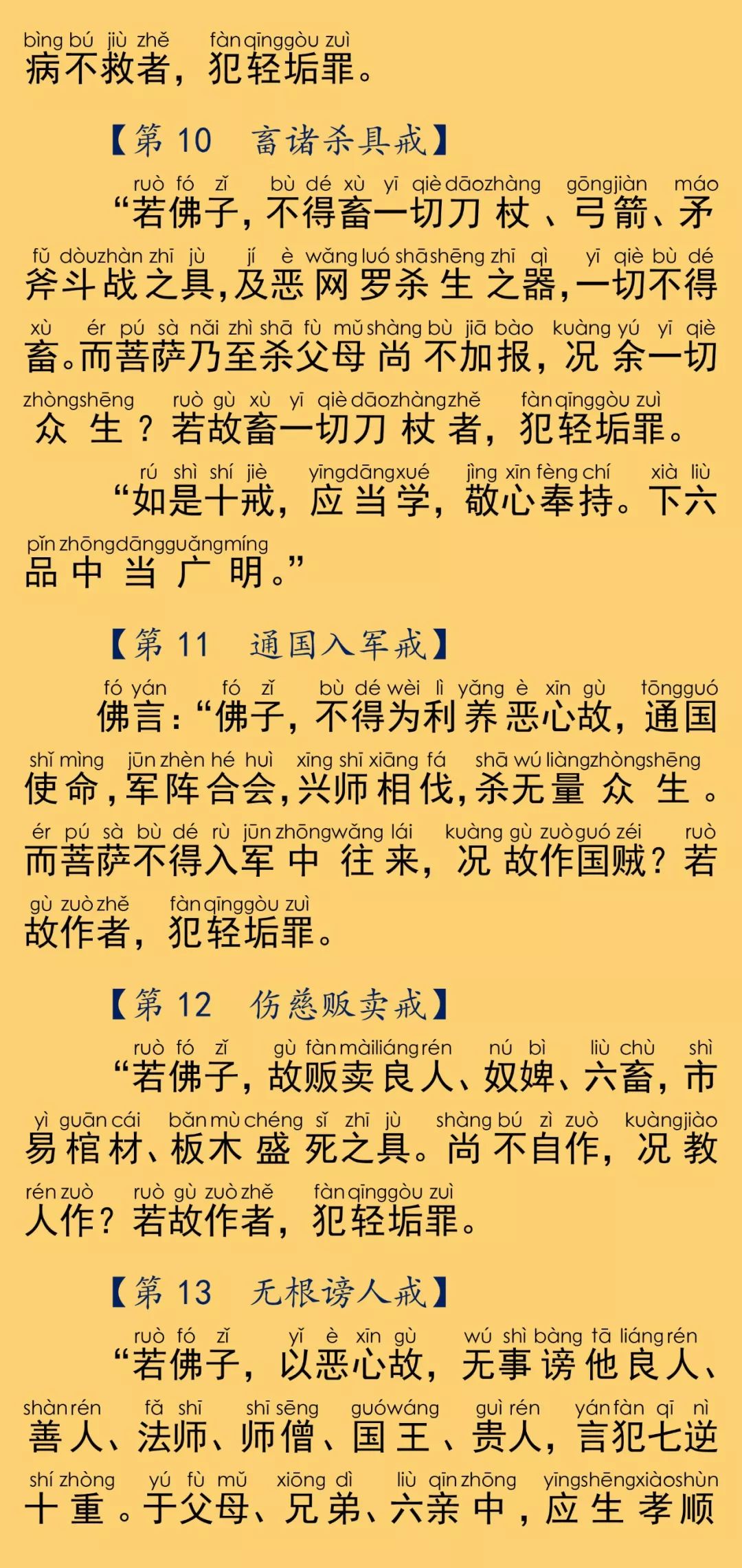 bìng bú jiù zhě fàn qīng gòu zuì
病不救者，犯轻垢罪。

【第 10 畜诸杀具戒】

ruò fó zǐ bù dé xù yī qiè dāo zhàng gōng jiàn máo
“若佛子，不得畜一切刀杖、弓箭、矛
fǔ dòu zhàn zhī jù jí è wǎng luó shā shēng zhī qì yī qiè bù dé
斧斗战之具，及恶网罗杀生之器，一切不得
xù ér pú sà nǎi zhì shā fù mǔ shàng bù jiā bào kuàng yú yī qiè
畜。而菩萨乃至杀父母尚不加报，况余一切
zhòng shēng ruò gù xù yī qiè dāo zhàng zhě fàn qīng gòu zuì
众生？若故畜一切刀杖者，犯轻垢罪。

rú shì shí jiè yīng dāng xué jìng xīn fèng chí xià liù
“如是十戒，应当学，敬心奉持。下六
pǐn zhōng dāng guǎng míng
品中当广明。”

【第 11 通国入军戒】

fó yán fó zǐ bù dé wèi lì yǎng è xīn gù tōng guó
佛言：“佛子，不得为利养恶心故，通国
shǐ mìng jūn zhèn hé huì xīng shī xiāng fá shā wú liàng zhòng shēng
使命，军阵合会，兴师相伐，杀无量众生。
ér pú sà bù dé rù jūn zhōng wǎng lái kuàng gù zuò guó zéi ruò
而菩萨不得入军中往来，况故作国贼？若
gù zuò zhě fàn qīng gòu zuì
故作者，犯轻垢罪。

【第 12 伤慈贩卖戒】

ruò fó zǐ gù fàn mài liáng rén nú bì liù chù shì
“若佛子，故贩卖良人、奴婢、六畜，市
yì guān cái bǎn mù chéng sǐ zhī jù shàng bú zì zuò kuàng jiào
易棺材、板木盛死之具。尚不自作，况教
rén zuò ruò gù zuò zhě fàn qīng gòu zuì
人作？若故作者，犯轻垢罪。

【第 13 无根谤人戒】

ruò fó zǐ yǐ è xīn gù wú shì bàng tā liáng rén
“若佛子，以恶心故，无事谤他良人、
shàn rén fǎ shī shī sēng guó wáng guì rén yán fàn qī nì
善人、法师、师僧、国王、贵人，言犯七逆
shí zhòng yú fù mǔ xiōng dì liù qīn zhōng yīng shēng xiào shùn
十重。于父母、兄弟、六亲中，应生孝顺